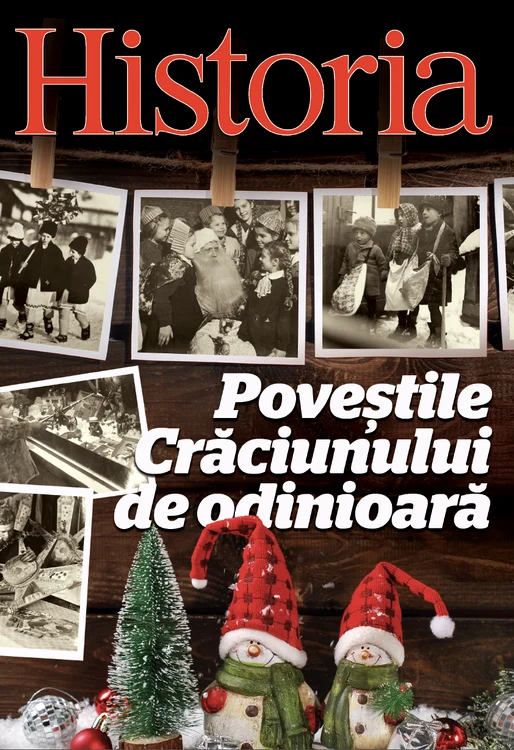 Historia

Poveștile Crăciunului de odinioară